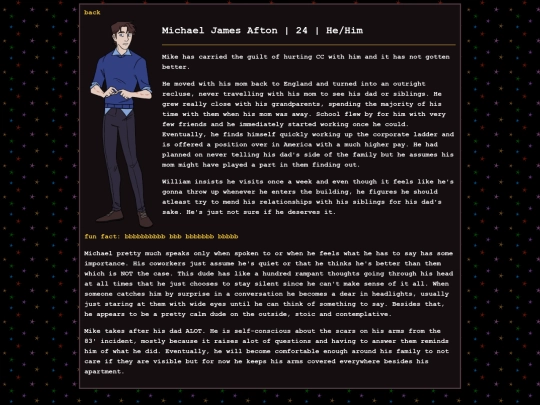 back

Michael James Afton | 24 | He/Him

Mike has carried the guilt of hurting CC with him and it has not gotten better.

He moved with his mom back to England and turned into an outright recluse, never travelling with his mom to see his dad or siblings. He grew really close with his grandparents, spending the majority of his time with them when his mom was away. School flew by for him with very few friends and he immediately started working once he could. Eventually, he finds himself quickly working up the corporate ladder and is offered a position over in America with a much higher pay. He had planned on never telling his dad's side of the family but he assumes his mom might have played a part in them finding out.

William insists he visits once a week and even though it feels like he's gonna throw up whenever he enters the building, he figures he should atleast try to mend his relationships with his siblings for his dad's sake. He's just not sure if he deserves it.

fun fact: bbbbbbbbbb bbb bbbbbbb bbbbb

Michael pretty much speaks only when spoken to or when he feels what he has to say has some importance. His coworkers just assume he's quiet or that he thinks he's better than them which is NOT the case. This dude has like a hundred rampant thoughts going through his head at all times that he just chooses to stay silent since he can't make sense of it all. When someone catches him by surprise in a conversation he becomes a dear in headlights, usually just staring at them with wide eyes until he can think of something to say. Besides that, he appears to be a pretty calm dude on the outside, stoic and contemplative.

Mike takes after his dad ALOT. He is self-conscious about the scars on his arms from the 83' incident, mostly because it raises alot of questions and having to answer them reminds him of what he did. Eventually, he will become comfortable enough around his family to not care if they are visible but for now he keeps his arms covered everywhere besides his apartment.